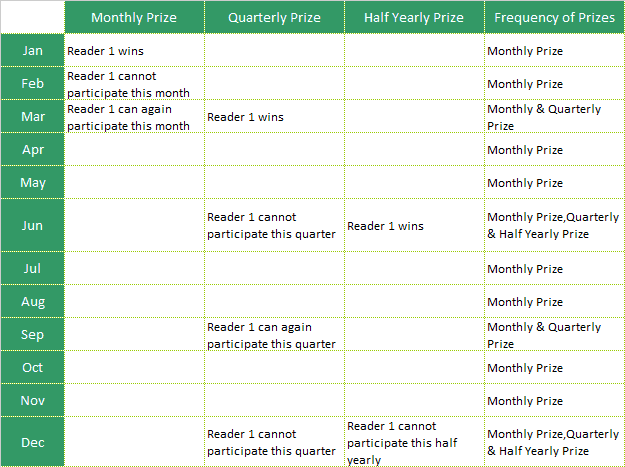 | | Monthly Prize | Quarterly Prize | Half Yearly Prize | Frequency of Prizes |
|---|---|---|---|---|
| Jan | Reader 1 wins | | | Monthly Prize |
| Feb | Reader 1 cannot participate this month | | | Monthly Prize |
| Mar | Reader 1 can again participate this month | Reader 1 wins | | Monthly & Quarterly Prize |
| Apr | | | | Monthly Prize |
| May | | | | Monthly Prize |
| Jun | | Reader 1 cannot participate this quarter | Reader 1 wins | Monthly Prize,Quarterly & Half Yearly Prize |
| Jul | | | | Monthly Prize |
| Aug | | | | Monthly Prize |
| Sep | | Reader 1 can again participate this quarter | | Monthly & Quarterly Prize |
| Oct | | | | Monthly Prize |
| Nov | | | | Monthly Prize |
| Dec | | Reader 1 cannot participate this quarter | Reader 1 cannot participate this half yearly | Monthly Prize,Quarterly & Half Yearly Prize |